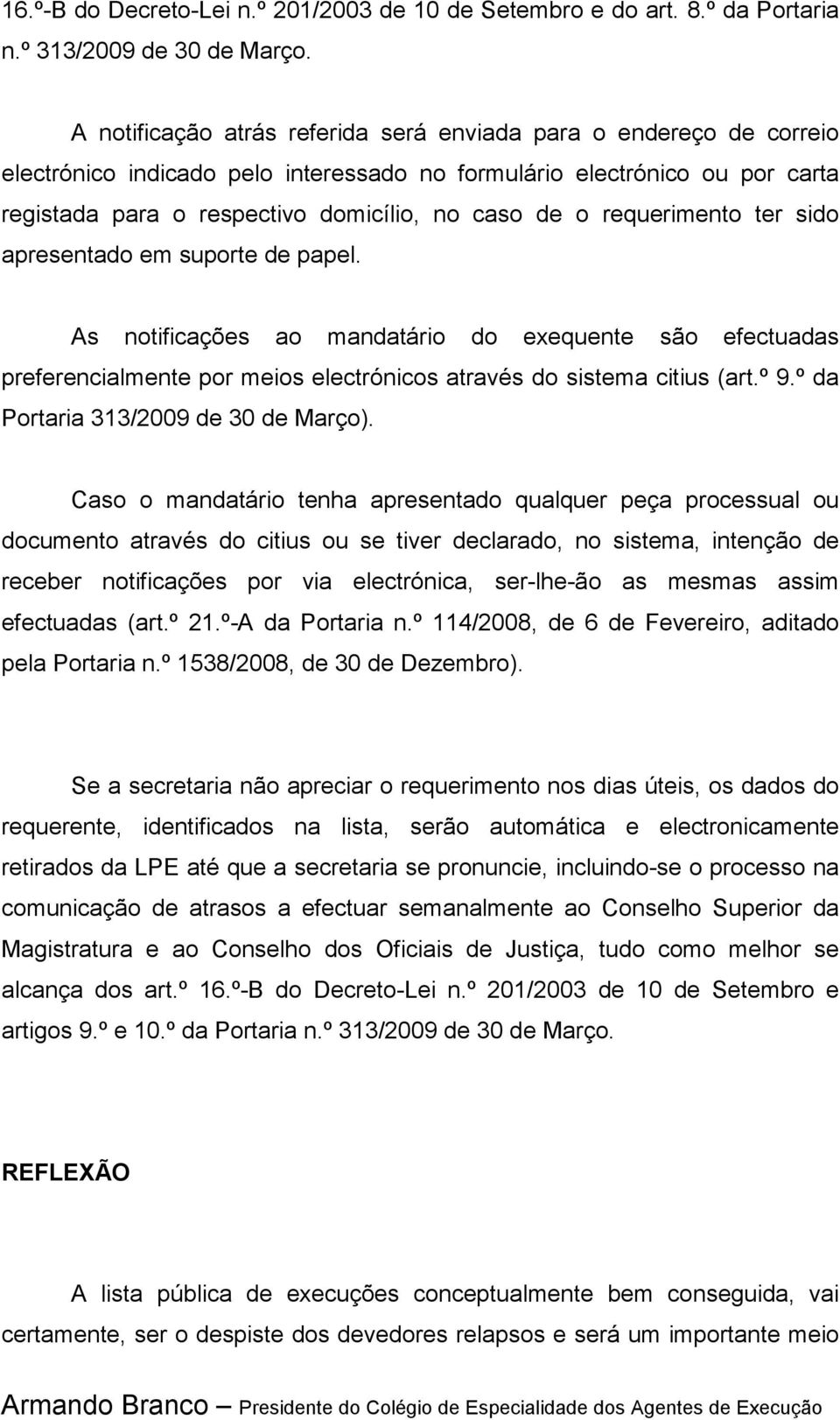 16.º-B do Decreto-Lei n.º 201/2003 de 10 de Setembro e do art. 8.º da Portaria n.º 313/2009 de 30 de Março.

A notificação atrás referida será enviada para o endereço de correio electrónico indicado pelo interessado no formulário electrónico ou por carta registada para o respectivo domicílio, no caso de o requerimento ter sido apresentado em suporte de papel.

As notificações ao mandatário do exequente são efectuadas preferencialmente por meios electrónicos através do sistema citius (art.º 9.º da Portaria 313/2009 de 30 de Março).

Caso o mandatário tenha apresentado qualquer peça processual ou documento através do citius ou se tiver declarado, no sistema, intenção de receber notificações por via electrónica, ser-lhe-ão as mesmas assim efectuadas (art.º 21.º-A da Portaria n.º 114/2008, de 6 de Fevereiro, aditado pela Portaria n.º 1538/2008, de 30 de Dezembro).

Se a secretaria não apreciar o requerimento nos dias úteis, os dados do requerente, identificados na lista, serão automática e electronicamente retirados da LPE até que a secretaria se pronuncie, incluindo-se o processo na comunicação de atrasos a efectuar semanalmente ao Conselho Superior da Magistratura e ao Conselho dos Oficiais de Justiça, tudo como melhor se alcança dos art.º 16.º-B do Decreto-Lei n.º 201/2003 de 10 de Setembro e artigos 9.º e 10.º da Portaria n.º 313/2009 de 30 de Março.

REFLEXÃO

A lista pública de execuções conceptualmente bem conseguida, vai certamente, ser o despiste dos devedores relapsos e será um importante meio

Armando Branco – Presidente do Colégio de Especialidade dos Agentes de Execução